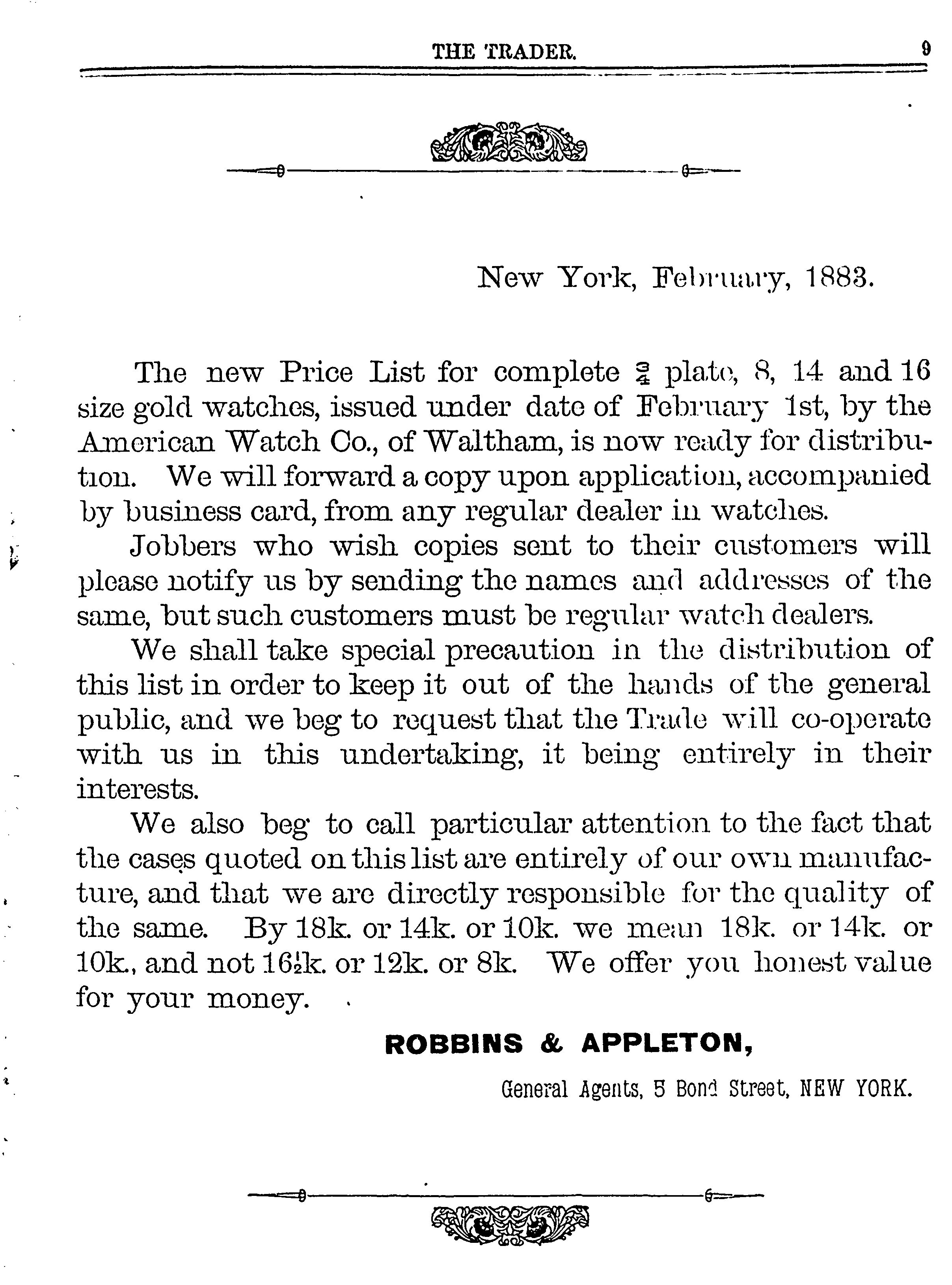 THE TRADER. 9

New York, February, 1883.

The new Price List for complete $\frac{3}{4}$ plate, 8, 14 and 16 size gold watches, issued under date of February 1st, by the American Watch Co., of Waltham, is now ready for distribution. We will forward a copy upon application, accompanied by business card, from any regular dealer in watches.

Jobbers who wish copies sent to their customers will please notify us by sending the names and addresses of the same, but such customers must be regular watch dealers.

We shall take special precaution in the distribution of this list in order to keep it out of the hands of the general public, and we beg to request that the Trade will co-operate with us in this undertaking, it being entirely in their interests.

We also beg to call particular attention to the fact that the cases quoted on this list are entirely of our own manufacture, and that we are directly responsible for the quality of the same. By 18k. or 14k. or 10k. we mean 18k. or 14k. or 10k., and not $16\frac{1}{2}$k. or 12k. or 8k. We offer you honest value for your money.

ROBBINS & APPLETON,

General Agents, 5 Bond Street, NEW YORK.